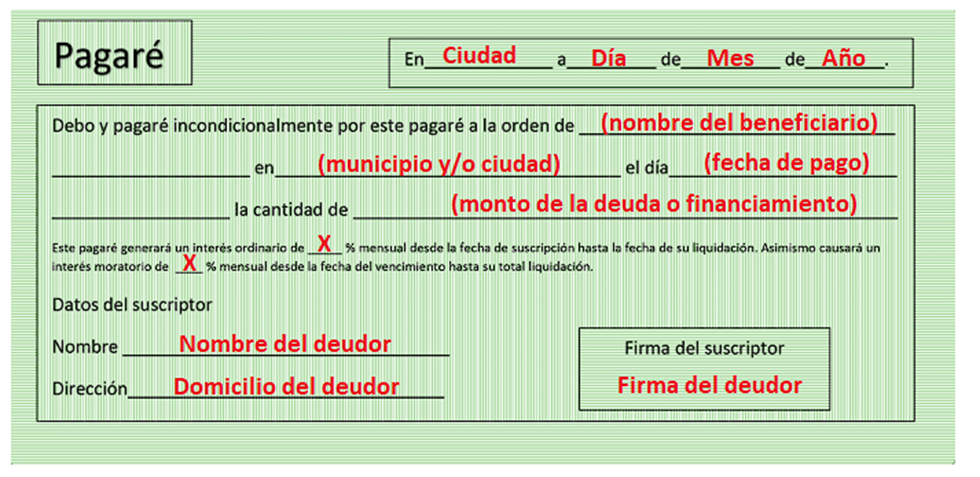 Pagaré

En Ciudad a Día de Mes de Año.

Debo y pagaré incondicionalmente por este pagaré a la orden de (nombre del beneficiario) en (municipio y/o ciudad) el día (fecha de pago) la cantidad de (monto de la deuda o financiamiento)

Este pagaré generará un interés ordinario de X % mensual desde la fecha de suscripción hasta la fecha de su liquidación. Asimismo causará un interés moratorio de X % mensual desde la fecha del vencimiento hasta su total liquidación.

Datos del suscriptor

Nombre Nombre del deudor

Dirección Domicilio del deudor

Firma del suscriptor

Firma del deudor